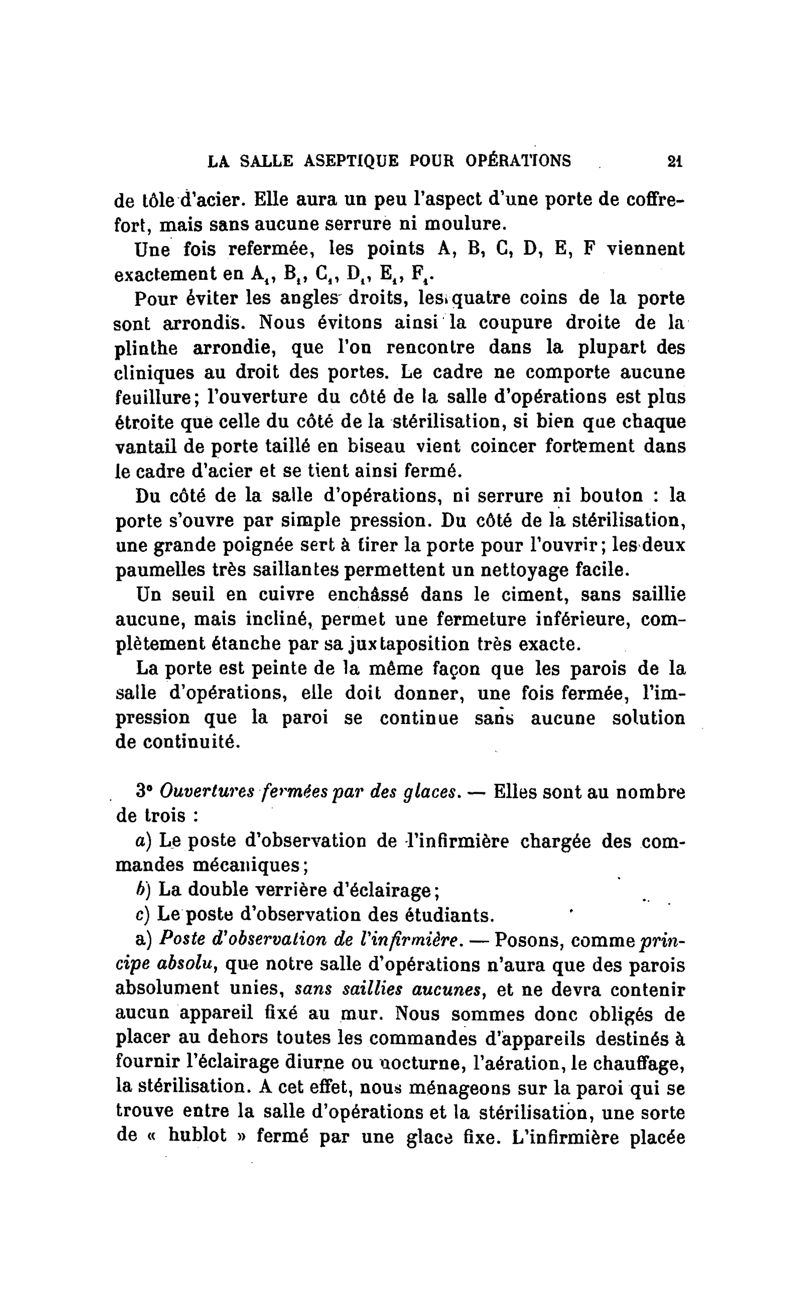 LA SALLE ASEPTIQUE POUR OPÉRATIONS 21

de tôle d'acier. Elle aura un peu l'aspect d'une porte de coffre-fort, mais sans aucune serrure ni moulure.

Une fois refermée, les points A, B, C, D, E, F viennent exactement en $A_1$, $B_1$, $C_1$, $D_1$, $E_1$, $F_1$.

Pour éviter les angles droits, les quatre coins de la porte sont arrondis. Nous évitons ainsi la coupure droite de la plinthe arrondie, que l'on rencontre dans la plupart des cliniques au droit des portes. Le cadre ne comporte aucune feuillure; l'ouverture du côté de la salle d'opérations est plus étroite que celle du côté de la stérilisation, si bien que chaque vantail de porte taillé en biseau vient coincer fortement dans le cadre d'acier et se tient ainsi fermé.

Du côté de la salle d'opérations, ni serrure ni bouton : la porte s'ouvre par simple pression. Du côté de la stérilisation, une grande poignée sert à tirer la porte pour l'ouvrir; les deux paumelles très saillantes permettent un nettoyage facile.

Un seuil en cuivre enchâssé dans le ciment, sans saillie aucune, mais incliné, permet une fermeture inférieure, complètement étanche par sa juxtaposition très exacte.

La porte est peinte de la même façon que les parois de la salle d'opérations, elle doit donner, une fois fermée, l'impression que la paroi se continue sans aucune solution de continuité.

3° Ouvertures fermées par des glaces. — Elles sont au nombre de trois :

a) Le poste d'observation de l'infirmière chargée des commandes mécaniques;

b) La double verrière d'éclairage;

c) Le poste d'observation des étudiants.

a) Poste d'observation de l'infirmière. — Posons, comme principe absolu, que notre salle d'opérations n'aura que des parois absolument unies, sans saillies aucunes, et ne devra contenir aucun appareil fixé au mur. Nous sommes donc obligés de placer au dehors toutes les commandes d'appareils destinés à fournir l'éclairage diurne ou nocturne, l'aération, le chauffage, la stérilisation. A cet effet, nous ménageons sur la paroi qui se trouve entre la salle d'opérations et la stérilisation, une sorte de « hublot » fermé par une glace fixe. L'infirmière placée